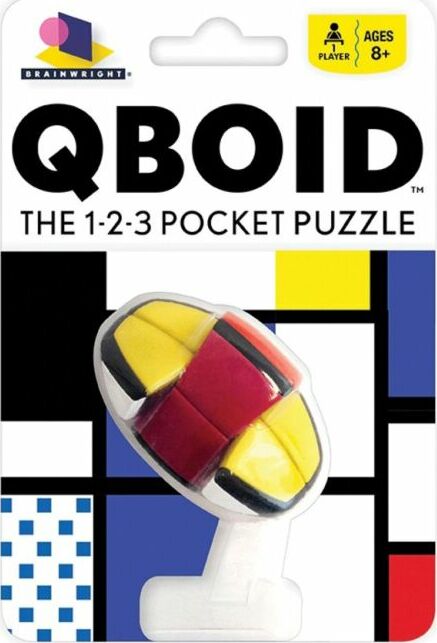 BRAINWRIGHT®

1 PLAYER

AGES 8+

QBOID™

THE 1-2-3 POCKET PUZZLE